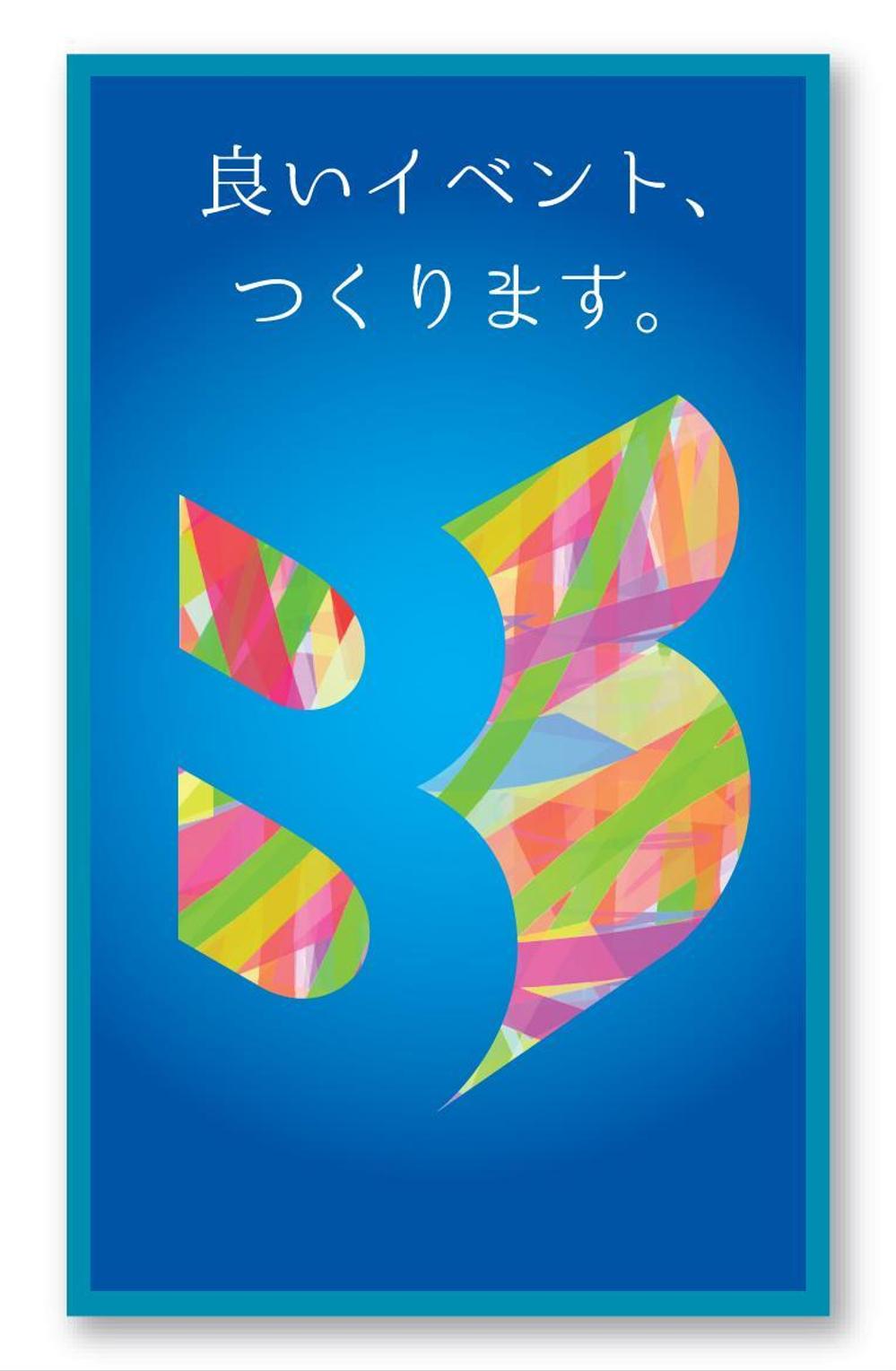 良いイベント、
つくります。